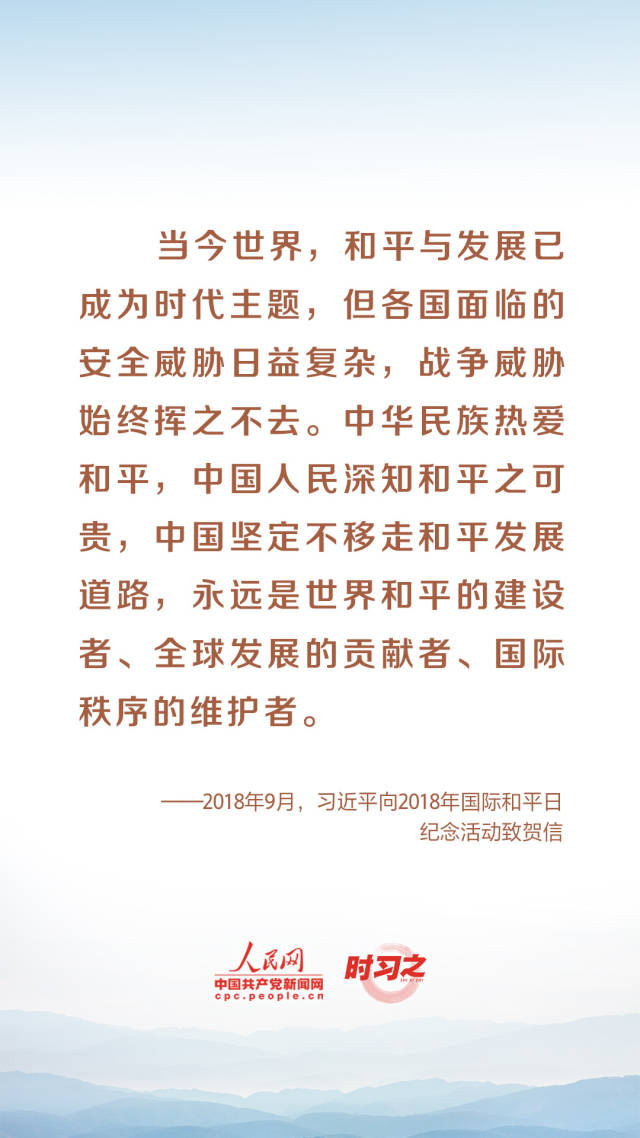 当今世界，和平与发展已成为时代主题，但各国面临的安全威胁日益复杂，战争威胁始终挥之不去。中华民族热爱和平，中国人民深知和平之可贵，中国坚定不移走和平发展道路，永远是世界和平的建设者、全球发展的贡献者、国际秩序的维护者。

——2018年9月，习近平向2018年国际和平日纪念活动致贺信

人民网
中国共产党新闻网
cpc.people.cn
时习之